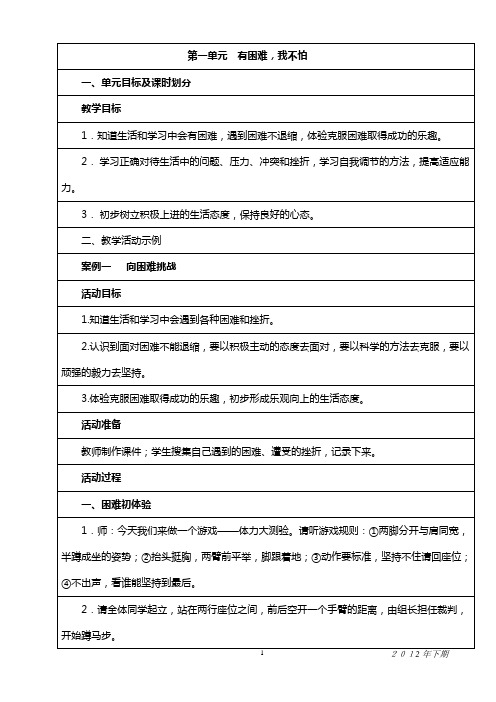 第一单元　有困难，我不怕

一、单元目标及课时划分

教学目标

1．知道生活和学习中会有困难，遇到困难不退缩，体验克服困难取得成功的乐趣。

2．学习正确对待生活中的问题、压力、冲突和挫折，学习自我调节的方法，提高适应能力。

3．初步树立积极上进的生活态度，保持良好的心态。

二、教学活动示例

案例一　向困难挑战

活动目标

1.知道生活和学习中会遇到各种困难和挫折。

2.认识到面对困难不能退缩，要以积极主动的态度去面对，要以科学的方法去克服，要以顽强的毅力去坚持。

3.体验克服困难取得成功的乐趣，初步形成乐观向上的生活态度。

活动准备

教师制作课件；学生搜集自己遇到的困难、遭受的挫折，记录下来。

活动过程

一、困难初体验

1．师：今天我们来做一个游戏——体力大测验。请听游戏规则：①两脚分开与肩同宽，半蹲成坐的姿势；②抬头挺胸，两臂前平举，脚跟着地；③动作要标准，坚持不住请回座位；④不出声，看谁能坚持到最后。

2．请全体同学起立，站在两行座位之间，前后空开一个手臂的距离，由组长担任裁判，开始蹲马步。

1

2012年下期